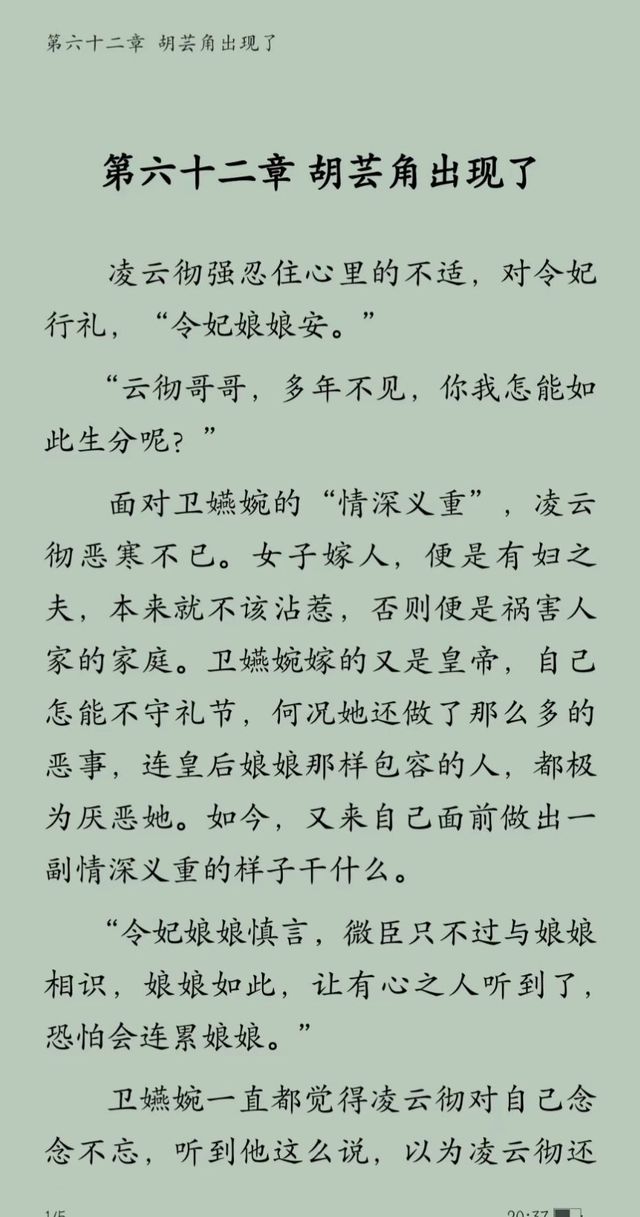 第六十二章 胡芸角出现了

第六十二章 胡芸角出现了

凌云彻强忍住心里的不适，对令妃行礼，“令妃娘娘安。”

“云彻哥哥，多年不见，你我怎能如此生分呢？”

面对卫嬿婉的“情深义重”，凌云彻恶寒不已。女子嫁人，便是有妇之夫，本来就不该沾惹，否则便是祸害人家的家庭。卫嬿婉嫁的又是皇帝，自己怎能不守礼节，何况她还做了那么多的恶事，连皇后娘娘那样包容的人，都极为厌恶她。如今，又来自己面前做出一副情深义重的样子干什么。

“令妃娘娘慎言，微臣只不过与娘娘相识，娘娘如此，让有心之人听到了，恐怕会连累娘娘。”

卫嬿婉一直都觉得凌云彻对自己念念不忘，听到他这么说，以为凌云彻还

1/5 20:37